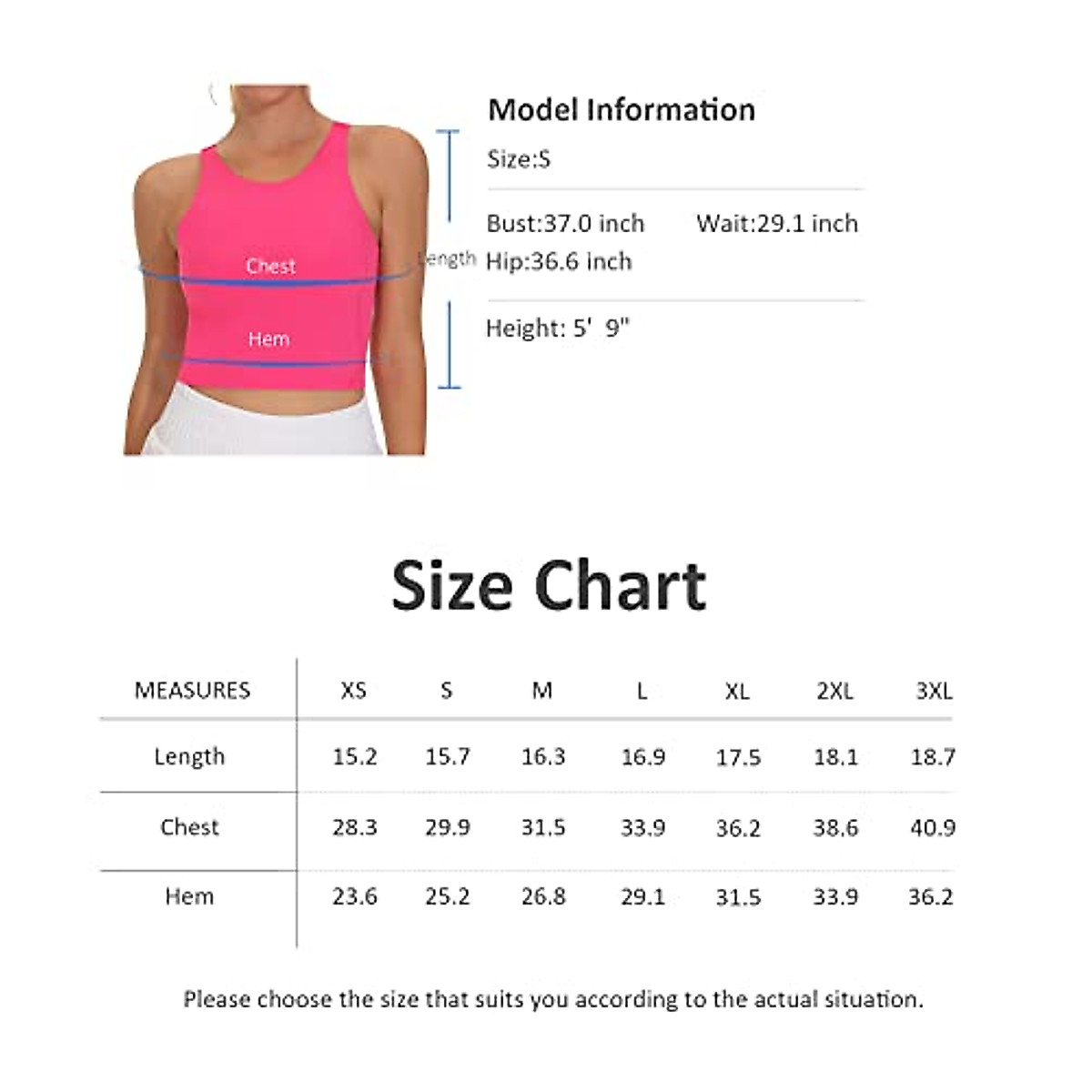 Chest

Hem

Length

Model Information

Size:S

Bust:37.0 inch Wait:29.1 inch

Hip:36.6 inch

Height: 5' 9"

Size Chart

| MEASURES | XS | S | M | L | XL | 2XL | 3XL |
|---|---|---|---|---|---|---|---|
| Length | 15.2 | 15.7 | 16.3 | 16.9 | 17.5 | 18.1 | 18.7 |
| Chest | 28.3 | 29.9 | 31.5 | 33.9 | 36.2 | 38.6 | 40.9 |
| Hem | 23.6 | 25.2 | 26.8 | 29.1 | 31.5 | 33.9 | 36.2 |

Please choose the size that suits you according to the actual situation.